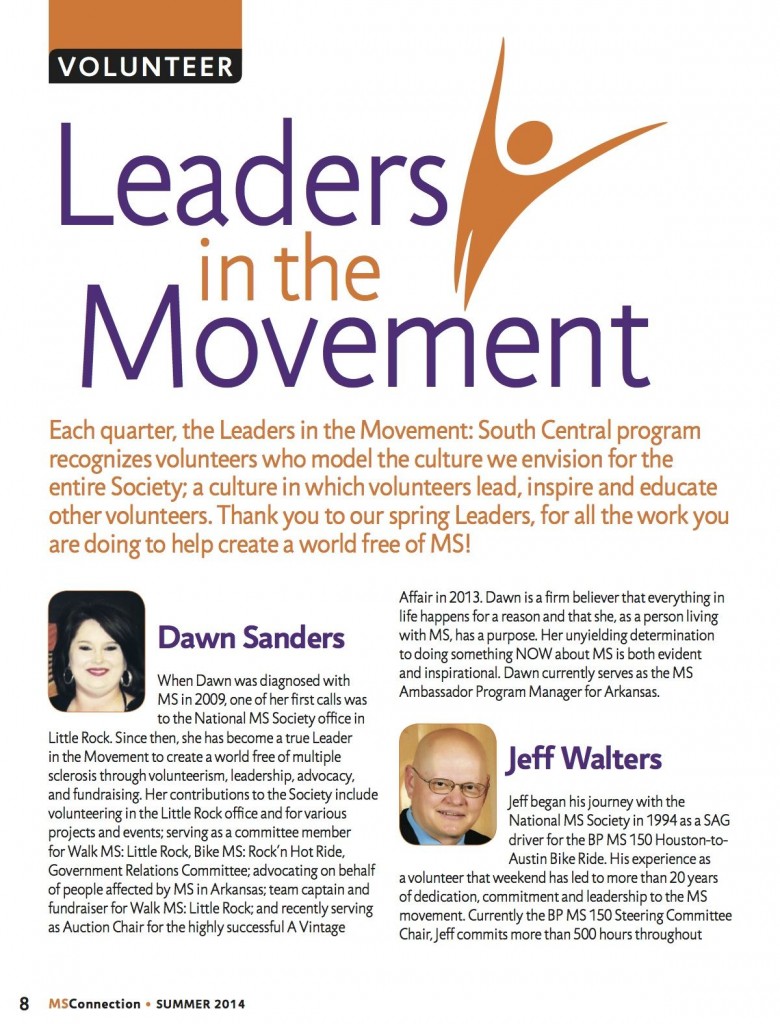 VOLUNTEER

Leaders in the Movement

Each quarter, the Leaders in the Movement: South Central program recognizes volunteers who model the culture we envision for the entire Society; a culture in which volunteers lead, inspire and educate other volunteers. Thank you to our spring Leaders, for all the work you are doing to help create a world free of MS!

Dawn Sanders

When Dawn was diagnosed with MS in 2009, one of her first calls was to the National MS Society office in Little Rock. Since then, she has become a true Leader in the Movement to create a world free of multiple sclerosis through volunteerism, leadership, advocacy, and fundraising. Her contributions to the Society include volunteering in the Little Rock office and for various projects and events; serving as a committee member for Walk MS: Little Rock, Bike MS: Rock'n Hot Ride, Government Relations Committee; advocating on behalf of people affected by MS in Arkansas; team captain and fundraiser for Walk MS: Little Rock; and recently serving as Auction Chair for the highly successful A Vintage Affair in 2013. Dawn is a firm believer that everything in life happens for a reason and that she, as a person living with MS, has a purpose. Her unyielding determination to doing something NOW about MS is both evident and inspirational. Dawn currently serves as the MS Ambassador Program Manager for Arkansas.

Jeff Walters

Jeff began his journey with the National MS Society in 1994 as a SAG driver for the BP MS 150 Houston-to-Austin Bike Ride. His experience as a volunteer that weekend has led to more than 20 years of dedication, commitment and leadership to the MS movement. Currently the BP MS 150 Steering Committee Chair, Jeff commits more than 500 hours throughout

8 MSConnection • SUMMER 2014